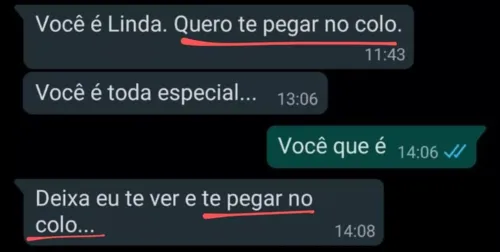 Você é Linda. Quero te pegar no colo.
11:43

Você é toda especial...
13:06

Você que é
14:06

Deixa eu te ver e te pegar no colo...
14:08